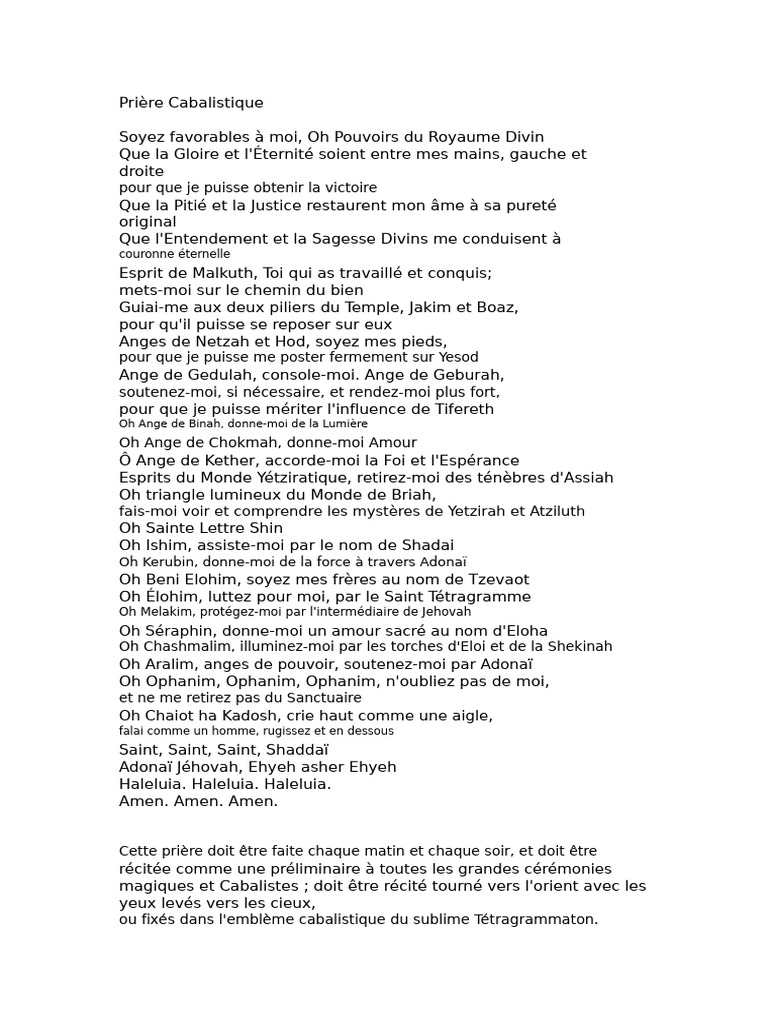 Prière Cabalistique

Soyez favorables à moi, Oh Pouvoirs du Royaume Divin
Que la Gloire et l'Éternité soient entre mes mains, gauche et droite
pour que je puisse obtenir la victoire
Que la Pitié et la Justice restaurent mon âme à sa pureté original
Que l'Entendement et la Sagesse Divins me conduisent à couronne éternelle
Esprit de Malkuth, Toi qui as travaillé et conquis;
mets-moi sur le chemin du bien
Guiai-me aux deux piliers du Temple, Jakim et Boaz,
pour qu'il puisse se reposer sur eux
Anges de Netzah et Hod, soyez mes pieds,
pour que je puisse me poster fermement sur Yesod
Ange de Gedulah, console-moi. Ange de Geburah,
soutenez-moi, si nécessaire, et rendez-moi plus fort,
pour que je puisse mériter l'influence de Tifereth
Oh Ange de Binah, donne-moi de la Lumière
Oh Ange de Chokmah, donne-moi Amour
Ô Ange de Kether, accorde-moi la Foi et l'Espérance
Esprits du Monde Yétziratique, retirez-moi des ténèbres d'Assiah
Oh triangle lumineux du Monde de Briah,
fais-moi voir et comprendre les mystères de Yetzirah et Atziluth
Oh Sainte Lettre Shin
Oh Ishim, assiste-moi par le nom de Shadai
Oh Kerubin, donne-moi de la force à travers Adonaï
Oh Beni Elohim, soyez mes frères au nom de Tzevaot
Oh Élohim, luttez pour moi, par le Saint Tétragramme
Oh Melakim, protégez-moi par l'intermédiaire de Jehovah
Oh Séraphin, donne-moi un amour sacré au nom d'Eloha
Oh Chashmalim, illuminez-moi par les torches d'Eloi et de la Shekinah
Oh Aralim, anges de pouvoir, soutenez-moi par Adonaï
Oh Ophanim, Ophanim, Ophanim, n'oubliez pas de moi,
et ne me retirez pas du Sanctuaire
Oh Chaiot ha Kadosh, crie haut comme une aigle,
falai comme un homme, rugissez et en dessous
Saint, Saint, Saint, Shaddaï
Adonaï Jéhovah, Ehyeh asher Ehyeh
Haleluia. Haleluia. Haleluia.
Amen. Amen. Amen.

Cette prière doit être faite chaque matin et chaque soir, et doit être récitée comme une préliminaire à toutes les grandes cérémonies magiques et Cabalistes ; doit être récité tourné vers l'orient avec les yeux levés vers les cieux,
ou fixés dans l'emblème cabalistique du sublime Tétragrammaton.